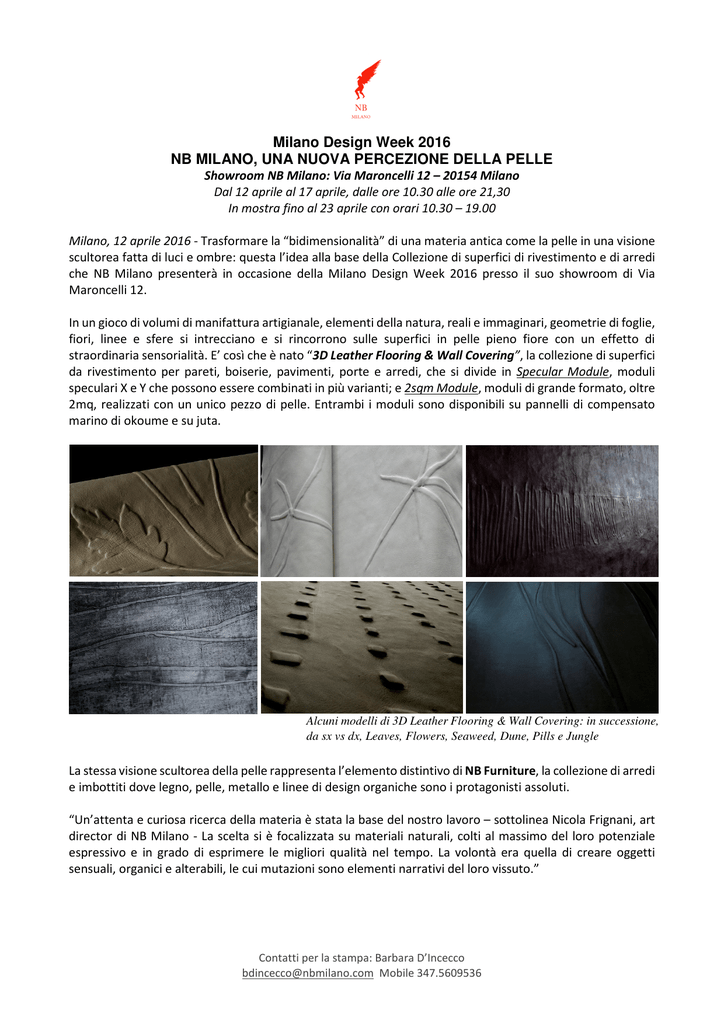 NB
MILANO

Milano Design Week 2016
NB MILANO, UNA NUOVA PERCEZIONE DELLA PELLE
Showroom NB Milano: Via Maroncelli 12 – 20154 Milano
Dal 12 aprile al 17 aprile, dalle ore 10.30 alle ore 21,30
In mostra fino al 23 aprile con orari 10.30 – 19.00

Milano, 12 aprile 2016 - Trasformare la “bidimensionalità” di una materia antica come la pelle in una visione scultorea fatta di luci e ombre: questa l’idea alla base della Collezione di superfici di rivestimento e di arredi che NB Milano presenterà in occasione della Milano Design Week 2016 presso il suo showroom di Via Maroncelli 12.

In un gioco di volumi di manifattura artigianale, elementi della natura, reali e immaginari, geometrie di foglie, fiori, linee e sfere si intrecciano e si rincorrono sulle superfici in pelle pieno fiore con un effetto di straordinaria sensorialità. E’ così che è nato “3D Leather Flooring & Wall Covering”, la collezione di superfici da rivestimento per pareti, boiserie, pavimenti, porte e arredi, che si divide in Specular Module, moduli speculari X e Y che possono essere combinati in più varianti; e 2sqm Module, moduli di grande formato, oltre 2mq, realizzati con un unico pezzo di pelle. Entrambi i moduli sono disponibili su pannelli di compensato marino di okoume e su juta.

Alcuni modelli di 3D Leather Flooring & Wall Covering: in successione, da sx vs dx, Leaves, Flowers, Seaweed, Dune, Pills e Jungle

La stessa visione scultorea della pelle rappresenta l’elemento distintivo di NB Furniture, la collezione di arredi e imbottiti dove legno, pelle, metallo e linee di design organiche sono i protagonisti assoluti.

“Un’attenta e curiosa ricerca della materia è stata la base del nostro lavoro – sottolinea Nicola Frignani, art director di NB Milano - La scelta si è focalizzata su materiali naturali, colti al massimo del loro potenziale espressivo e in grado di esprimere le migliori qualità nel tempo. La volontà era quella di creare oggetti sensuali, organici e alterabili, le cui mutazioni sono elementi narrativi del loro vissuto.”

Contatti per la stampa: Barbara D’Incecco
bdincecco@nbmilano.com Mobile 347.5609536